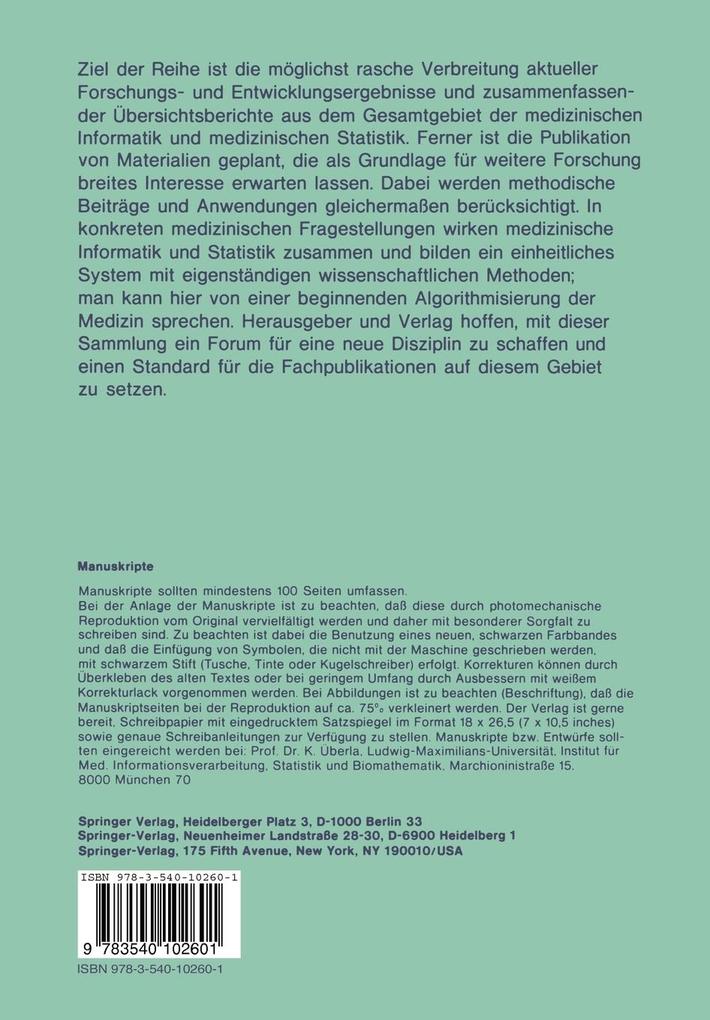 Ziel der Reihe ist die möglichst rasche Verbreitung aktueller Forschungs- und Entwicklungsergebnisse und zusammenfassender Übersichtsberichte aus dem Gesamtgebiet der medizinischen Informatik und medizinischen Statistik. Ferner ist die Publikation von Materialien geplant, die als Grundlage für weitere Forschung breites Interesse erwarten lassen. Dabei werden methodische Beiträge und Anwendungen gleichermaßen berücksichtigt. In konkreten medizinischen Fragestellungen wirken medizinische Informatik und Statistik zusammen und bilden ein einheitliches System mit eigenständigen wissenschaftlichen Methoden; man kann hier von einer beginnenden Algorithmisierung der Medizin sprechen. Herausgeber und Verlag hoffen, mit dieser Sammlung ein Forum für eine neue Disziplin zu schaffen und einen Standard für die Fachpublikationen auf diesem Gebiet zu setzen.

Manuskripte

Manuskripte sollten mindestens 100 Seiten umfassen.
Bei der Anlage der Manuskripte ist zu beachten, daß diese durch photomechanische Reproduktion vom Original vervielfältigt werden und daher mit besonderer Sorgfalt zu schreiben sind. Zu beachten ist dabei die Benutzung eines neuen, schwarzen Farbbandes und daß die Einfügung von Symbolen, die nicht mit der Maschine geschrieben werden, mit schwarzem Stift (Tusche, Tinte oder Kugelschreiber) erfolgt. Korrekturen können durch Überkleben des alten Textes oder bei geringem Umfang durch Ausbessern mit weißem Korrekturlack vorgenommen werden. Bei Abbildungen ist zu beachten (Beschriftung), daß die Manuskriptseiten bei der Reproduktion auf ca. 75% verkleinert werden. Der Verlag ist gerne bereit, Schreibpapier mit eingedrucktem Satzspiegel im Format 18 x 26,5 (7 x 10,5 inches) sowie genaue Schreibanleitungen zur Verfügung zu stellen. Manuskripte bzw. Entwürfe sollten eingereicht werden bei: Prof. Dr. K. Überla, Ludwig-Maximilians-Universität, Institut für Med. Informationsverarbeitung, Statistik und Biomathematik, Marchioninistraße 15, 8000 München 70

Springer Verlag, Heidelberger Platz 3, D-1000 Berlin 33
Springer-Verlag, Neuenheimer Landstraße 28-30, D-6900 Heidelberg 1
Springer-Verlag, 175 Fifth Avenue, New York, NY 190010/USA

ISBN 978-3-540-10260-1
9 783540 102601
ISBN 978-3-540-10260-1